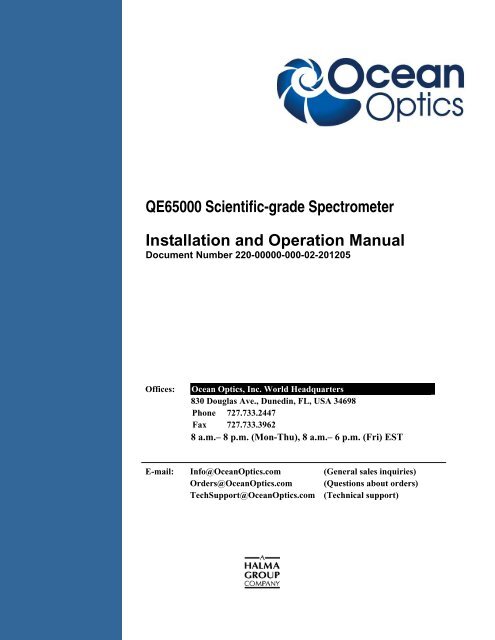 Ocean Optics

QE65000 Scientific-grade Spectrometer

Installation and Operation Manual
Document Number 220-00000-000-02-201205

Offices: Ocean Optics, Inc. World Headquarters
830 Douglas Ave., Dunedin, FL, USA 34698
Phone 727.733.2447
Fax 727.733.3962
8 a.m.– 8 p.m. (Mon-Thu), 8 a.m.– 6 p.m. (Fri) EST

E-mail: Info@OceanOptics.com (General sales inquiries)
Orders@OceanOptics.com (Questions about orders)
TechSupport@OceanOptics.com (Technical support)

A HALMA GROUP COMPANY